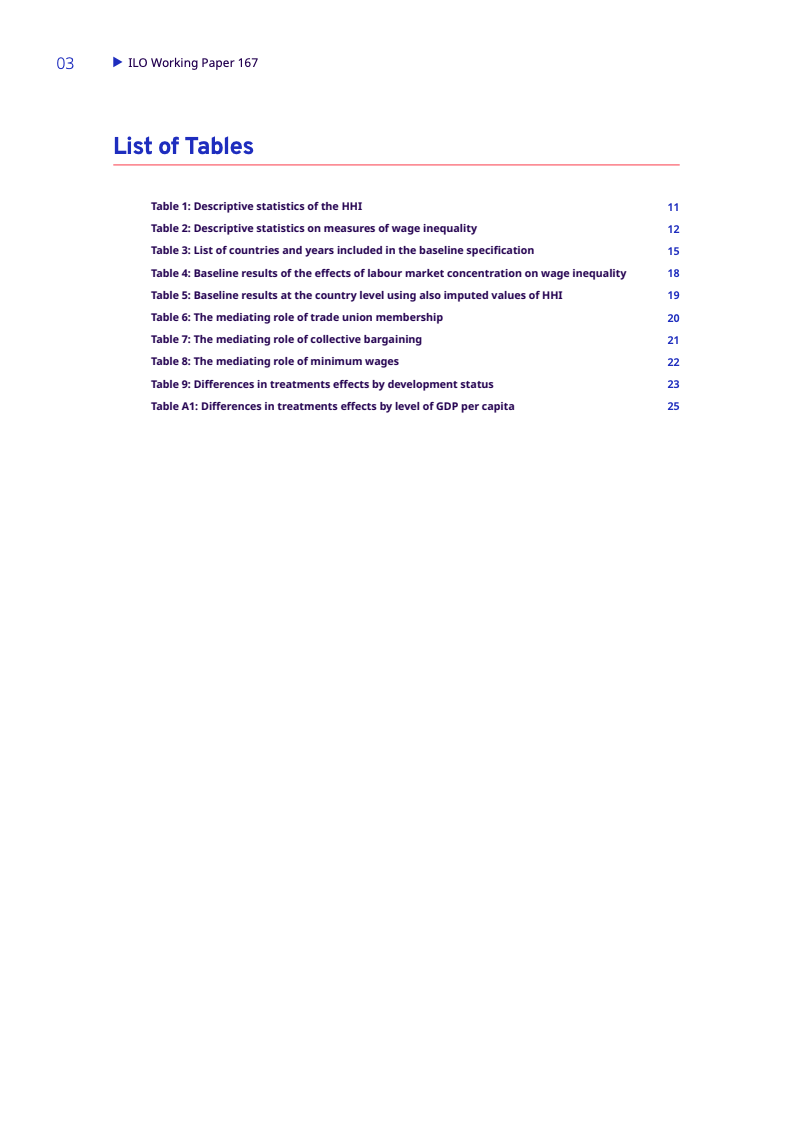 03 ILO Working Paper 167

List of Tables

Table 1: Descriptive statistics of the HHI 11
Table 2: Descriptive statistics on measures of wage inequality 12
Table 3: List of countries and years included in the baseline specification 15
Table 4: Baseline results of the effects of labour market concentration on wage inequality 18
Table 5: Baseline results at the country level using also imputed values of HHI 19
Table 6: The mediating role of trade union membership 20
Table 7: The mediating role of collective bargaining 21
Table 8: The mediating role of minimum wages 22
Table 9: Differences in treatments effects by development status 23
Table A1: Differences in treatments effects by level of GDP per capita 25